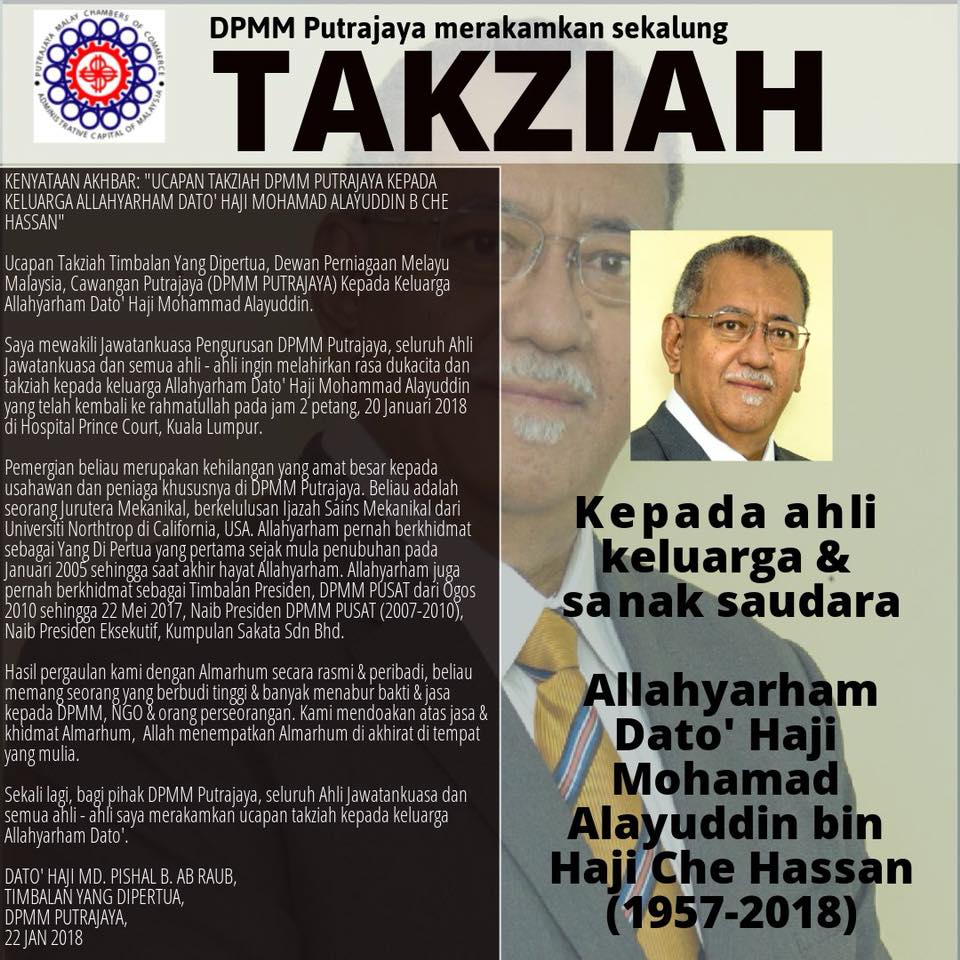 PUTRAJAYA MALAY CHAMBERS OF COMMERCE
ADMINISTRATIVE CAPITAL OF MALAYSIA

DPMM Putrajaya merakamkan sekalung

TAKZIAH

KENYATAAN AKHBAR: "UCAPAN TAKZIAH DPMM PUTRAJAYA KEPADA KELUARGA ALLAHYARHAM DATO' HAJI MOHAMAD ALAYUDDIN B CHE HASSAN"

Ucapan Takziah Timbalan Yang Dipertua, Dewan Perniagaan Melayu Malaysia, Cawangan Putrajaya (DPMM PUTRAJAYA) Kepada Keluarga Allahyarham Dato' Haji Mohammad Alayuddin.

Saya mewakili Jawatankuasa Pengurusan DPMM Putrajaya, seluruh Ahli Jawatankuasa dan semua ahli - ahli ingin melahirkan rasa dukacita dan takziah kepada keluarga Allahyarham Dato' Haji Mohammad Alayuddin yang telah kembali ke rahmatullah pada jam 2 petang, 20 Januari 2018 di Hospital Prince Court, Kuala Lumpur.

Pemergian beliau merupakan kehilangan yang amat besar kepada usahawan dan peniaga khususnya di DPMM Putrajaya. Beliau adalah seorang Jurutera Mekanikal, berkelulusan Ijazah Sains Mekanikal dari Universiti Northtrop di California, USA. Allahyarham pernah berkhidmat sebagai Yang Di Pertua yang pertama sejak mula penubuhan pada Januari 2005 sehingga saat akhir hayat Allahyarham. Allahyarham juga pernah berkhidmat sebagai Timbalan Presiden, DPMM PUSAT dari Ogos 2010 sehingga 22 Mei 2017, Naib Presiden DPMM PUSAT (2007-2010), Naib Presiden Eksekutif, Kumpulan Sakata Sdn Bhd.

Hasil pergaulan kami dengan Almarhum secara rasmi & peribadi, beliau memang seorang yang berbudi tinggi & banyak menabur bakti & jasa kepada DPMM, NGO & orang perseorangan. Kami mendoakan atas jasa & khidmat Almarhum, Allah menempatkan Almarhum di akhirat di tempat yang mulia.

Sekali lagi, bagi pihak DPMM Putrajaya, seluruh Ahli Jawatankuasa dan semua ahli - ahli saya merakamkan ucapan takziah kepada keluarga Allahyarham Dato'.

DATO' HAJI MD. PISHAL B. AB RAUB,
TIMBALAN YANG DIPERTUA,
DPMM PUTRAJAYA,
22 JAN 2018

Kepada ahli keluarga & sanak saudara

Allahyarham Dato' Haji Mohamad Alayuddin bin Haji Che Hassan (1957-2018)